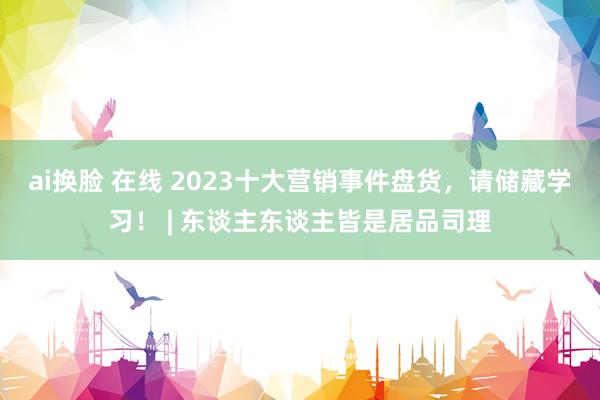 ai换脸 在线 2023十大营销事件盘货，请储藏学习！ | 东谈主东谈主皆是居品司理